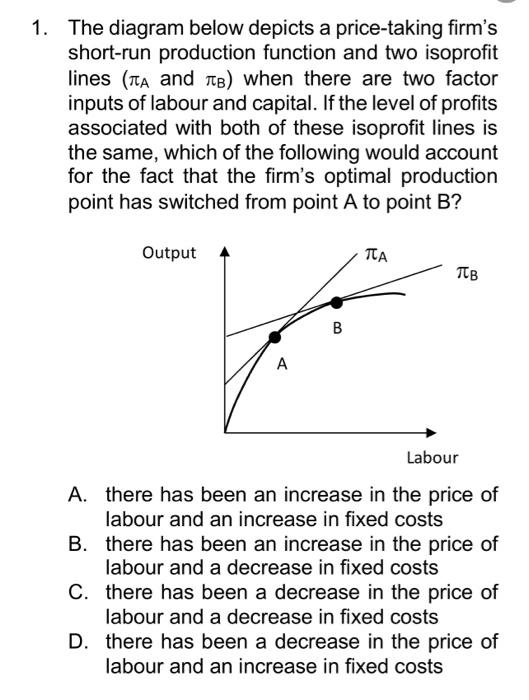 1. The diagram below depicts a price-taking firm's short-run production function and two isoprofit lines ($\pi_A$ and $\pi_B$) when there are two factor inputs of labour and capital. If the level of profits associated with both of these isoprofit lines is the same, which of the following would account for the fact that the firm's optimal production point has switched from point A to point B?

Output

$\pi_A$

$\pi_B$

B

A

Labour

A. there has been an increase in the price of labour and an increase in fixed costs
B. there has been an increase in the price of labour and a decrease in fixed costs
C. there has been a decrease in the price of labour and a decrease in fixed costs
D. there has been a decrease in the price of labour and an increase in fixed costs